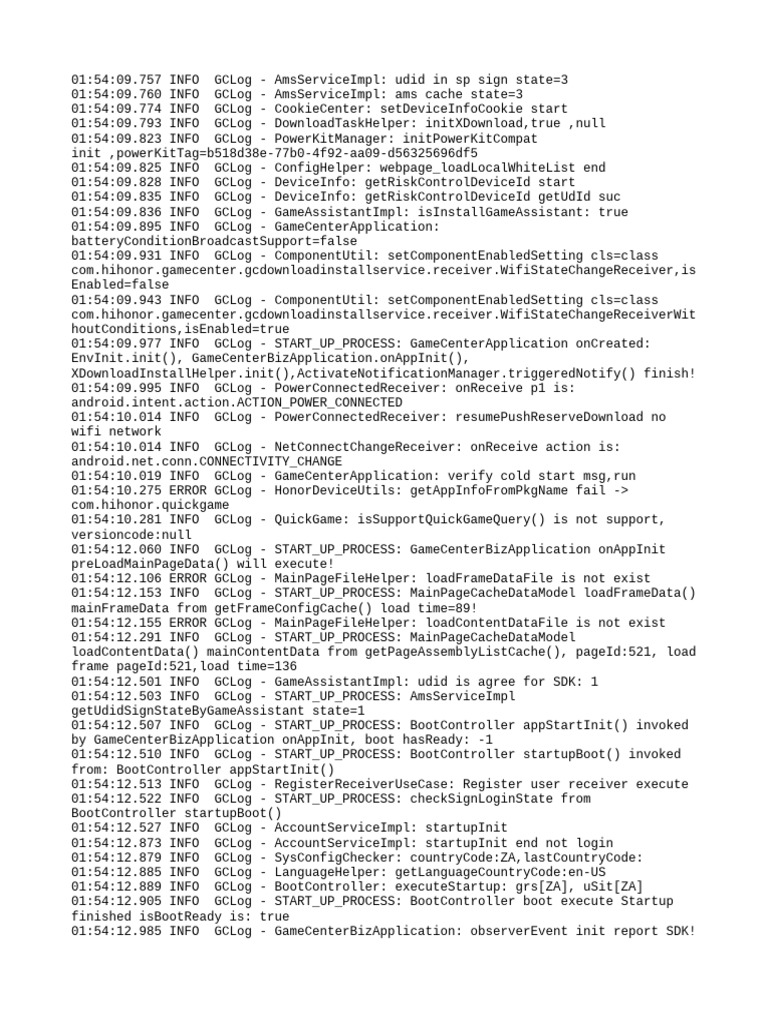 01:54:09.757 INFO  GCLog - AmsServiceImpl: udid in sp sign state=3
01:54:09.760 INFO  GCLog - AmsServiceImpl: ams cache state=3
01:54:09.774 INFO  GCLog - CookieCenter: setDeviceInfoCookie start
01:54:09.793 INFO  GCLog - DownloadTaskHelper: initXDownload,true ,null
01:54:09.823 INFO  GCLog - PowerKitManager: initPowerKitCompat init ,powerKitTag=b518d38e-77b0-4f92-aa09-d56325696df5
01:54:09.825 INFO  GCLog - ConfigHelper: webpage_loadLocalWhiteList end
01:54:09.828 INFO  GCLog - DeviceInfo: getRiskControlDeviceId start
01:54:09.835 INFO  GCLog - DeviceInfo: getRiskControlDeviceId getUdId suc
01:54:09.836 INFO  GCLog - GameAssistantImpl: isInstallGameAssistant: true
01:54:09.895 INFO  GCLog - GameCenterApplication: batteryConditionBroadcastSupport=false
01:54:09.931 INFO  GCLog - ComponentUtil: setComponentEnabledSetting cls=class com.hihonor.gamecenter.gcdownloadinstallservice.receiver.WifiStateChangeReceiver,isEnabled=false
01:54:09.943 INFO  GCLog - ComponentUtil: setComponentEnabledSetting cls=class com.hihonor.gamecenter.gcdownloadinstallservice.receiver.WifiStateChangeReceiverWithoutConditions,isEnabled=true
01:54:09.977 INFO  GCLog - START_UP_PROCESS: GameCenterApplication onCreated: EnvInit.init(), GameCenterBizApplication.onAppInit(), XDownloadInstallHelper.init(),ActivateNotificationManager.triggeredNotify() finish!
01:54:09.995 INFO  GCLog - PowerConnectedReceiver: onReceive p1 is: android.intent.action.ACTION_POWER_CONNECTED
01:54:10.014 INFO  GCLog - PowerConnectedReceiver: resumePushReserveDownload no wifi network
01:54:10.014 INFO  GCLog - NetConnectChangeReceiver: onReceive action is: android.net.conn.CONNECTIVITY_CHANGE
01:54:10.019 INFO  GCLog - GameCenterApplication: verify cold start msg,run
01:54:10.275 ERROR GCLog - HonorDeviceUtils: getAppInfoFromPkgName fail -> com.hihonor.quickgame
01:54:10.281 INFO  GCLog - QuickGame: isSupportQuickGameQuery() is not support, versioncode:null
01:54:12.060 INFO  GCLog - START_UP_PROCESS: GameCenterBizApplication onAppInit preLoadMainPageData() will execute!
01:54:12.106 ERROR GCLog - MainPageFileHelper: loadFrameDataFile is not exist
01:54:12.153 INFO  GCLog - START_UP_PROCESS: MainPageCacheDataModel loadFrameData() mainFrameData from getFrameConfigCache() load time=89!
01:54:12.155 ERROR GCLog - MainPageFileHelper: loadContentDataFile is not exist
01:54:12.291 INFO  GCLog - START_UP_PROCESS: MainPageCacheDataModel loadContentData() mainContentData from getPageAssemblyListCache(), pageId:521, load frame pageId:521,load time=136
01:54:12.501 INFO  GCLog - GameAssistantImpl: udid is agree for SDK: 1
01:54:12.503 INFO  GCLog - START_UP_PROCESS: AmsServiceImpl getUdidSignStateByGameAssistant state=1
01:54:12.507 INFO  GCLog - START_UP_PROCESS: BootController appStartInit() invoked by GameCenterBizApplication onAppInit, boot hasReady: -1
01:54:12.510 INFO  GCLog - START_UP_PROCESS: BootController startupBoot() invoked from: BootController appStartInit()
01:54:12.513 INFO  GCLog - RegisterReceiverUseCase: Register user receiver execute
01:54:12.522 INFO  GCLog - START_UP_PROCESS: checkSignLoginState from BootController startupBoot()
01:54:12.527 INFO  GCLog - AccountServiceImpl: startupInit
01:54:12.873 INFO  GCLog - AccountServiceImpl: startupInit end not login
01:54:12.879 INFO  GCLog - SysConfigChecker: countryCode:ZA,lastCountryCode:
01:54:12.885 INFO  GCLog - LanguageHelper: getLanguageCountryCode:en-US
01:54:12.889 INFO  GCLog - BootController: executeStartup: grs[ZA], uSit[ZA]
01:54:12.905 INFO  GCLog - START_UP_PROCESS: BootController boot execute Startup finished isBootReady is: true
01:54:12.985 INFO  GCLog - GameCenterBizApplication: observerEvent init report SDK!